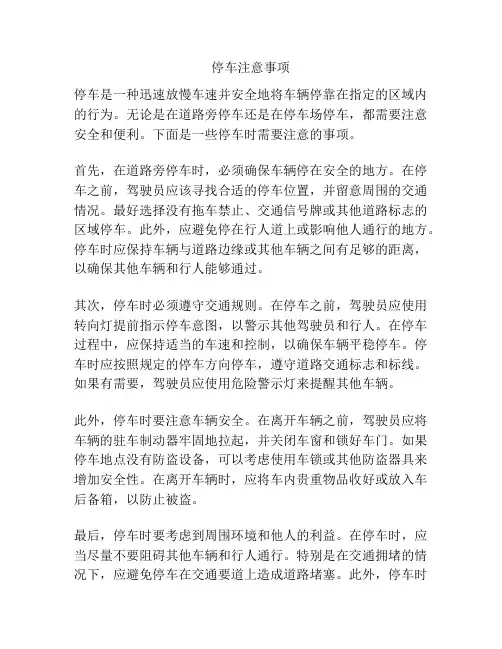 停车注意事项

停车是一种迅速放慢车速并安全地将车辆停靠在指定的区域内的行为。无论是在道路旁停车还是在停车场停车，都需要注意安全和便利。下面是一些停车时需要注意的事项。

首先，在道路旁停车时，必须确保车辆停在安全的地方。在停车之前，驾驶员应该寻找合适的停车位置，并留意周围的交通情况。最好选择没有拖车禁止、交通信号牌或其他道路标志的区域停车。此外，应避免停在行人道上或影响他人通行的地方。停车时应保持车辆与道路边缘或其他车辆之间有足够的距离，以确保其他车辆和行人能够通过。

其次，停车时必须遵守交通规则。在停车之前，驾驶员应使用转向灯提前指示停车意图，以警示其他驾驶员和行人。在停车过程中，应保持适当的车速和控制，以确保车辆平稳停车。停车时应按照规定的停车方向停车，遵守道路交通标志和标线。如果有需要，驾驶员应使用危险警示灯来提醒其他车辆。

此外，停车时要注意车辆安全。在离开车辆之前，驾驶员应将车辆的驻车制动器牢固地拉起，并关闭车窗和锁好车门。如果停车地点没有防盗设备，可以考虑使用车锁或其他防盗器具来增加安全性。在离开车辆时，应将车内贵重物品收好或放入车后备箱，以防止被盗。

最后，停车时要考虑到周围环境和他人的利益。在停车时，应当尽量不要阻碍其他车辆和行人通行。特别是在交通拥堵的情况下，应避免停车在交通要道上造成道路堵塞。此外，停车时